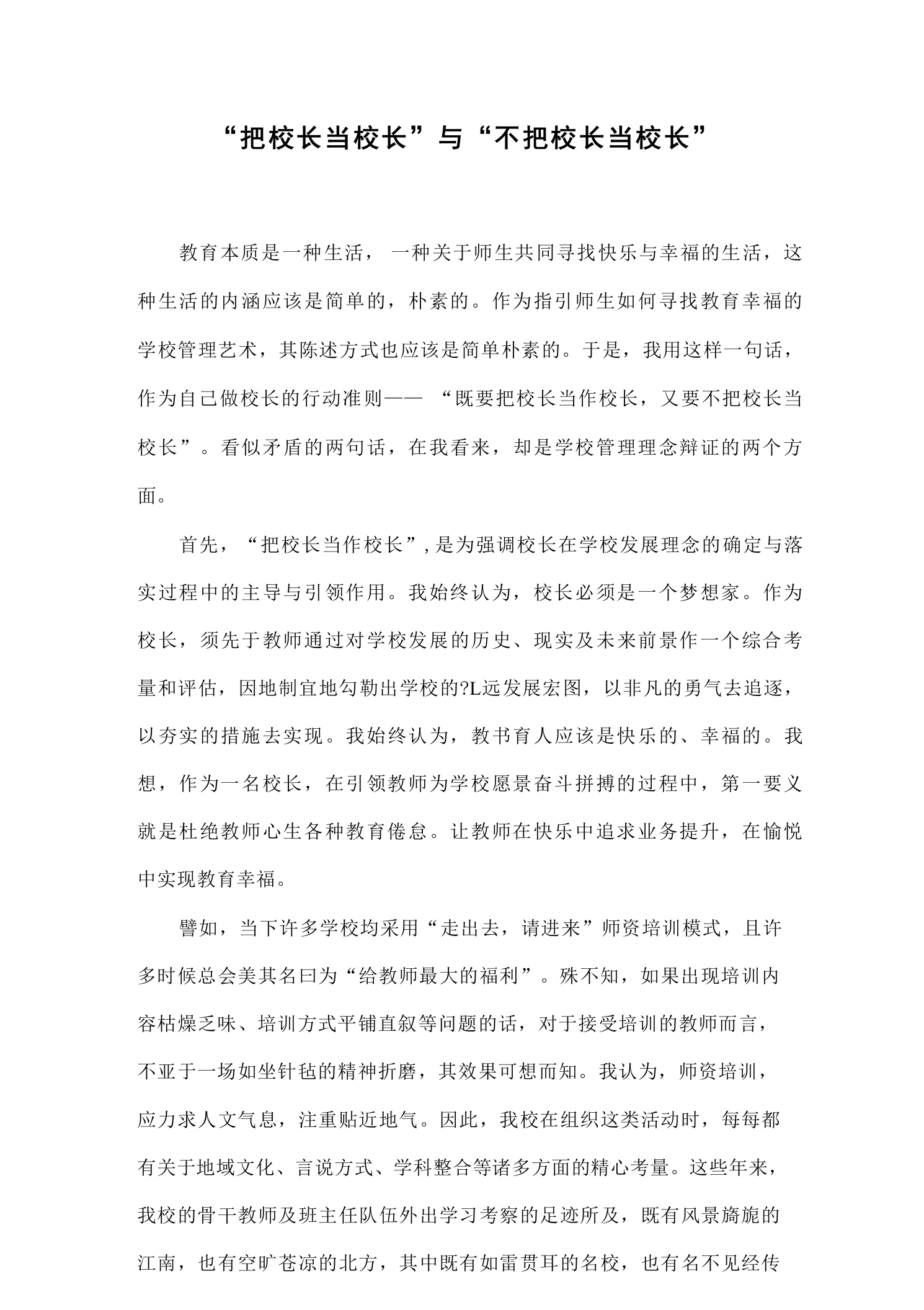 “把校长当校长”与“不把校长当校长”

教育本质是一种生活，一种关于师生共同寻找快乐与幸福的生活，这种生活的内涵应该是简单的，朴素的。作为指引师生如何寻找教育幸福的学校管理艺术，其陈述方式也应该是简单朴素的。于是，我用这样一句话，作为自己做校长的行动准则——“既要把校长当作校长，又要不把校长当校长”。看似矛盾的两句话，在我看来，却是学校管理理念辩证的两个方面。

首先，“把校长当作校长”，是为强调校长在学校发展理念的确定与落实过程中的主导与引领作用。我始终认为，校长必须是一个梦想家。作为校长，须先于教师通过对学校发展的历史、现实及未来前景作一个综合考量和评估，因地制宜地勾勒出学校的?L远发展宏图，以非凡的勇气去追逐，以夯实的措施去实现。我始终认为，教书育人应该是快乐的、幸福的。我想，作为一名校长，在引领教师为学校愿景奋斗拼搏的过程中，第一要义就是杜绝教师心生各种教育倦怠。让教师在快乐中追求业务提升，在愉悦中实现教育幸福。

譬如，当下许多学校均采用“走出去，请进来”师资培训模式，且许多时候总会美其名曰为“给教师最大的福利”。殊不知，如果出现培训内容枯燥乏味、培训方式平铺直叙等问题的话，对于接受培训的教师而言，不亚于一场如坐针毡的精神折磨，其效果可想而知。我认为，师资培训，应力求人文气息，注重贴近地气。因此，我校在组织这类活动时，每每都有关于地域文化、言说方式、学科整合等诸多方面的精心考量。这些年来，我校的骨干教师及班主任队伍外出学习考察的足迹所及，既有风景旖旎的江南，也有空旷苍凉的北方，其中既有如雷贯耳的名校，也有名不见经传